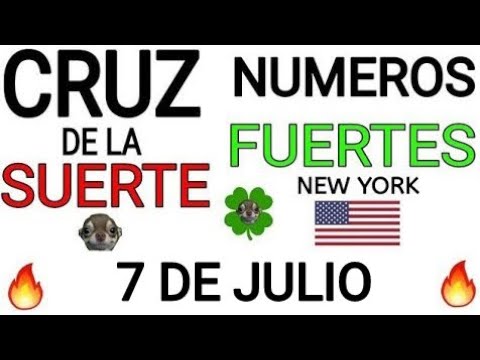 CRUZ
DE LA
SUERTE

NUMEROS
FUERTES
NEW YORK

7 DE JULIO